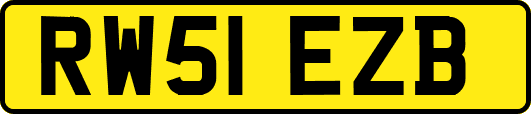 RW51 EZB